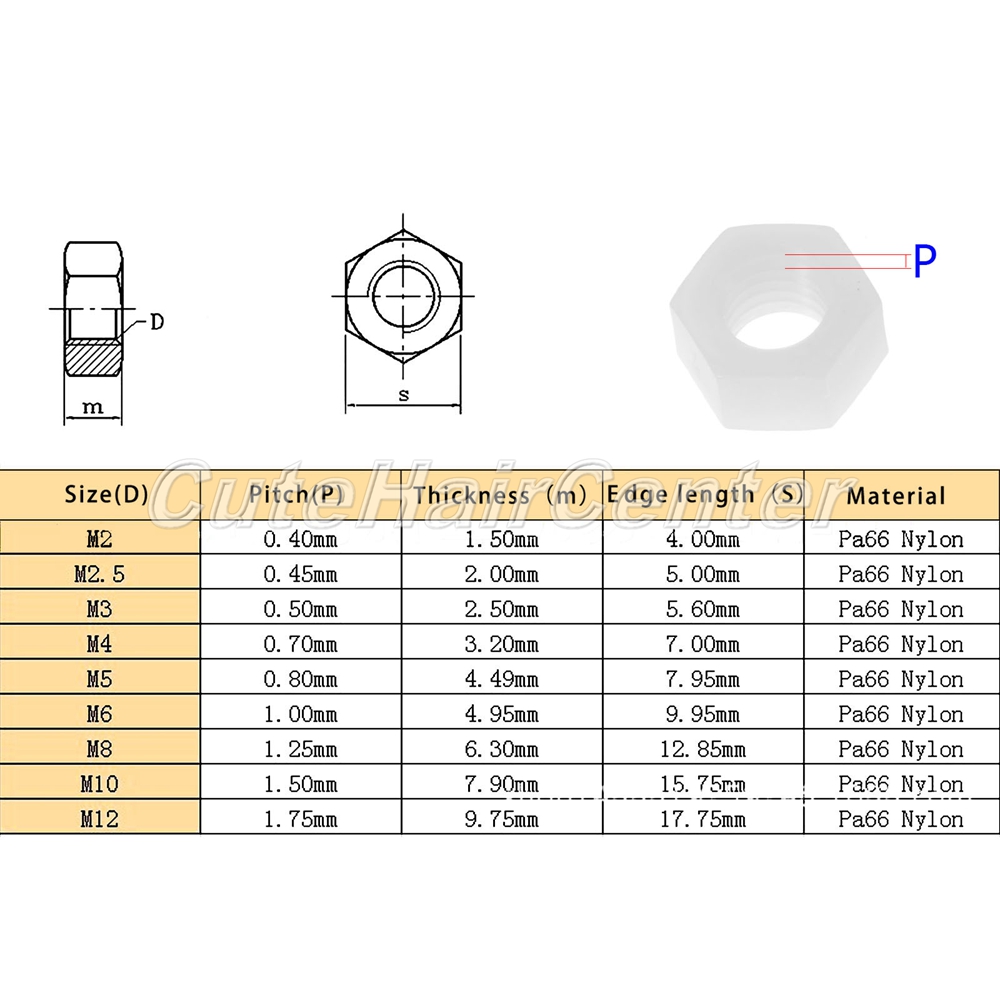 D

m

s

P

CuteHairCenter

| Size(D) | Pitch(P) | Thickness (m) | Edge length (S) | Material |
|---|---|---|---|---|
| M2 | 0.40mm | 1.50mm | 4.00mm | Pa66 Nylon |
| M2.5 | 0.45mm | 2.00mm | 5.00mm | Pa66 Nylon |
| M3 | 0.50mm | 2.50mm | 5.60mm | Pa66 Nylon |
| M4 | 0.70mm | 3.20mm | 7.00mm | Pa66 Nylon |
| M5 | 0.80mm | 4.49mm | 7.95mm | Pa66 Nylon |
| M6 | 1.00mm | 4.95mm | 9.95mm | Pa66 Nylon |
| M8 | 1.25mm | 6.30mm | 12.85mm | Pa66 Nylon |
| M10 | 1.50mm | 7.90mm | 15.75mm | Pa66 Nylon |
| M12 | 1.75mm | 9.75mm | 17.75mm | Pa66 Nylon |